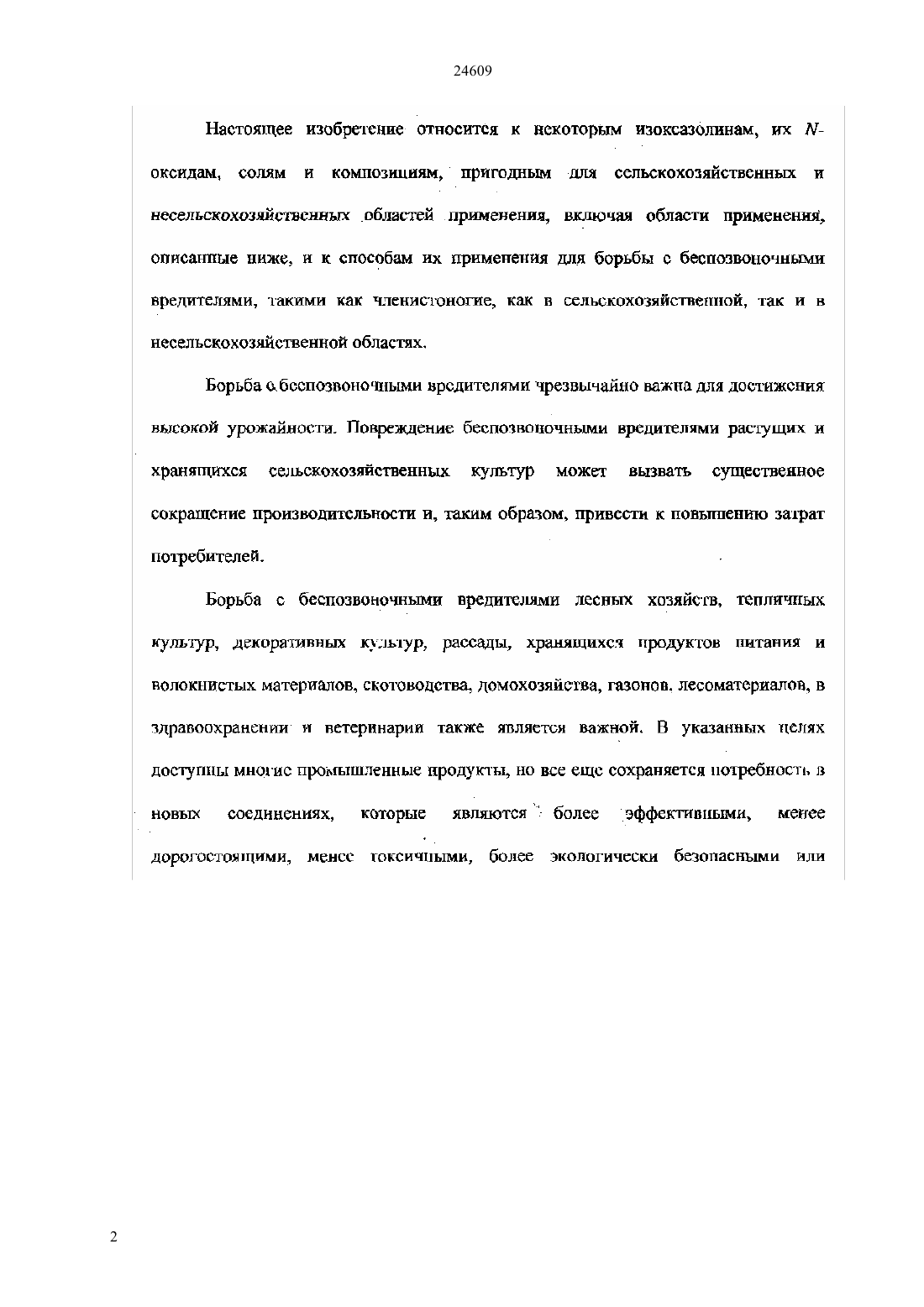 24609

Настоящее изобретение относится к некоторым изоксазолинам, их N-оксидам, солям и композициям, пригодным для сельскохозяйственных и несельскохозяйственных областей применения, включая области применения, описанные ниже, и к способам их применения для борьбы с беспозвоночными вредителями, такими как членистоногие, как в сельскохозяйственной, так и в несельскохозяйственной областях.

Борьба с беспозвоночными вредителями чрезвычайно важна для достижения высокой урожайности. Повреждение беспозвоночными вредителями растущих и хранящихся сельскохозяйственных культур может вызвать существенное сокращение производительности и, таким образом, привести к повышению затрат потребителей.

Борьба с беспозвоночными вредителями лесных хозяйств, тепличных культур, декоративных культур, рассады, хранящихся продуктов питания и волокнистых материалов, скотоводства, домохозяйства, газонов, лесоматериалов, в здравоохранении и ветеринарии также является важной. В указанных целях доступны многие промышленные продукты, но все еще сохраняется потребность в новых соединениях, которые являются более эффективными, менее дорогостоящими, менее токсичными, более экологически безопасными или

2